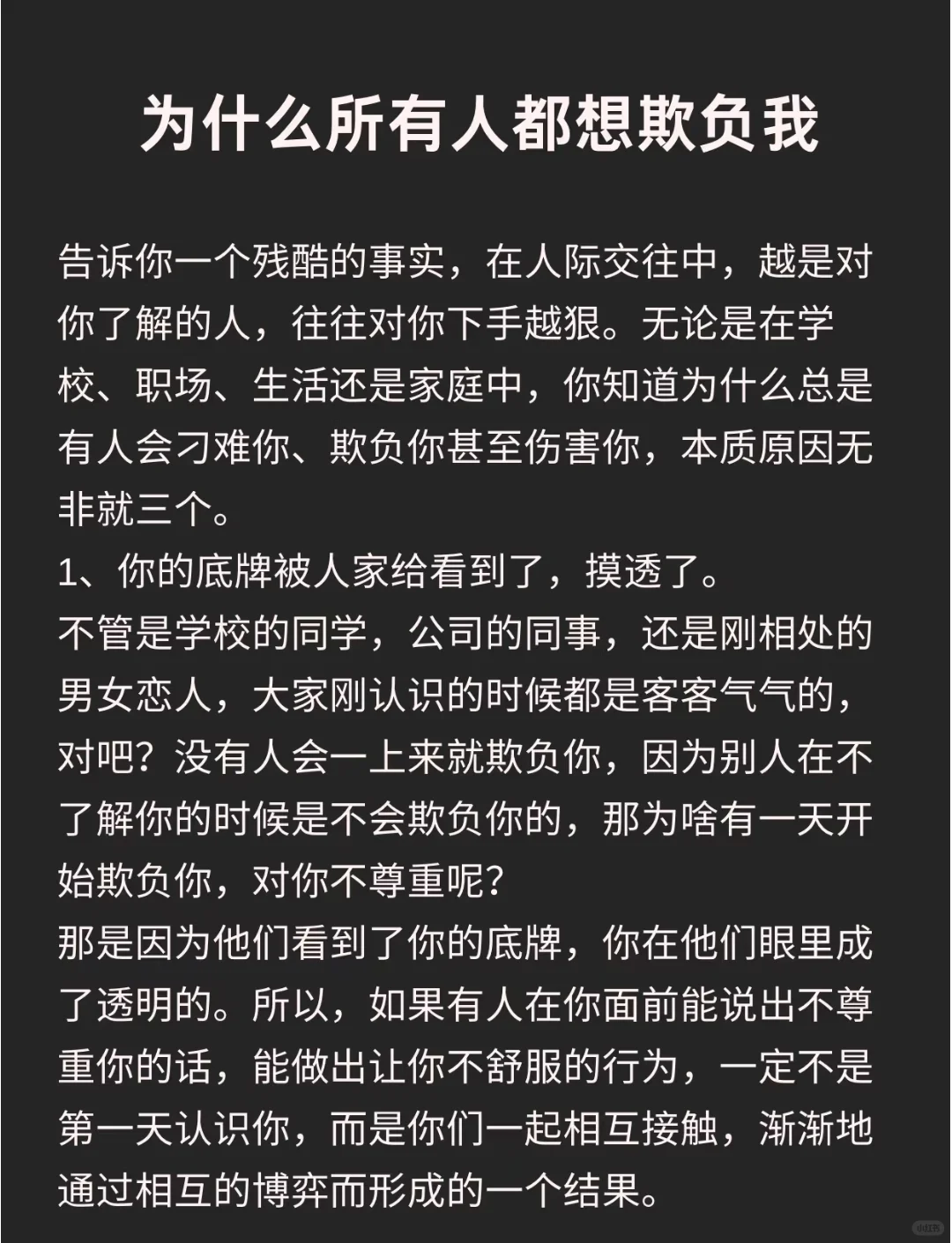 为什么所有人都想欺负我

告诉你一个残酷的事实，在人际交往中，越是对你了解的人，往往对你下手越狠。无论是在学校、职场、生活还是家庭中，你知道为什么总是有人会刁难你、欺负你甚至伤害你，本质原因无非就三个。
1、你的底牌被人家给看到了，摸透了。
不管是学校的同学，公司的同事，还是刚相处的男女恋人，大家刚认识的时候都是客客气气的，对吧？没有人会一上来就欺负你，因为别人在不了解你的时候是不会欺负你的，那为啥有一天开始欺负你，对你不尊重呢？
那是因为他们看到了你的底牌，你在他们眼里成了透明的。所以，如果有人在你面前能说出不尊重你的话，能做出让你不舒服的行为，一定不是第一天认识你，而是你们一起相互接触，渐渐地通过相互的博弈而形成的一个结果。

小红书